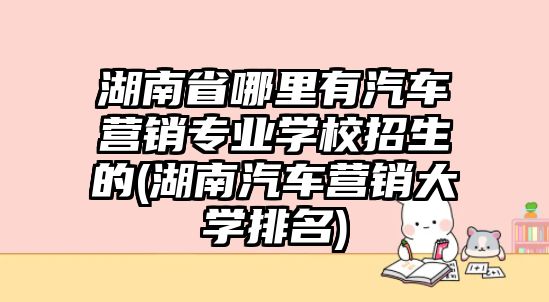 湖南省哪里有汽车营销专业学校招生的(湖南汽车营销大学排名)